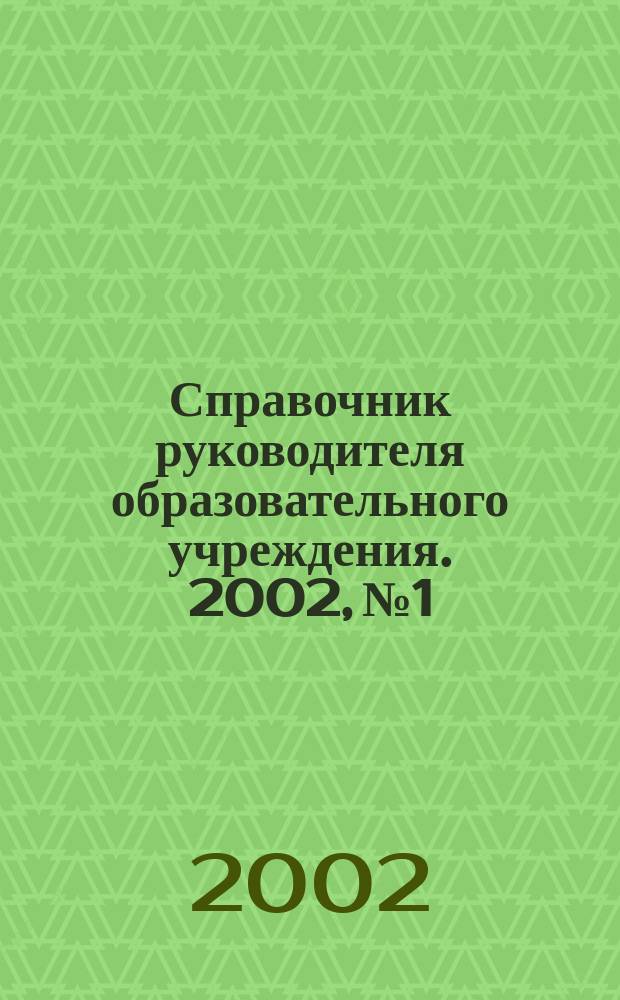 Справочник руководителя образовательного учреждения. 2002, №1

2002